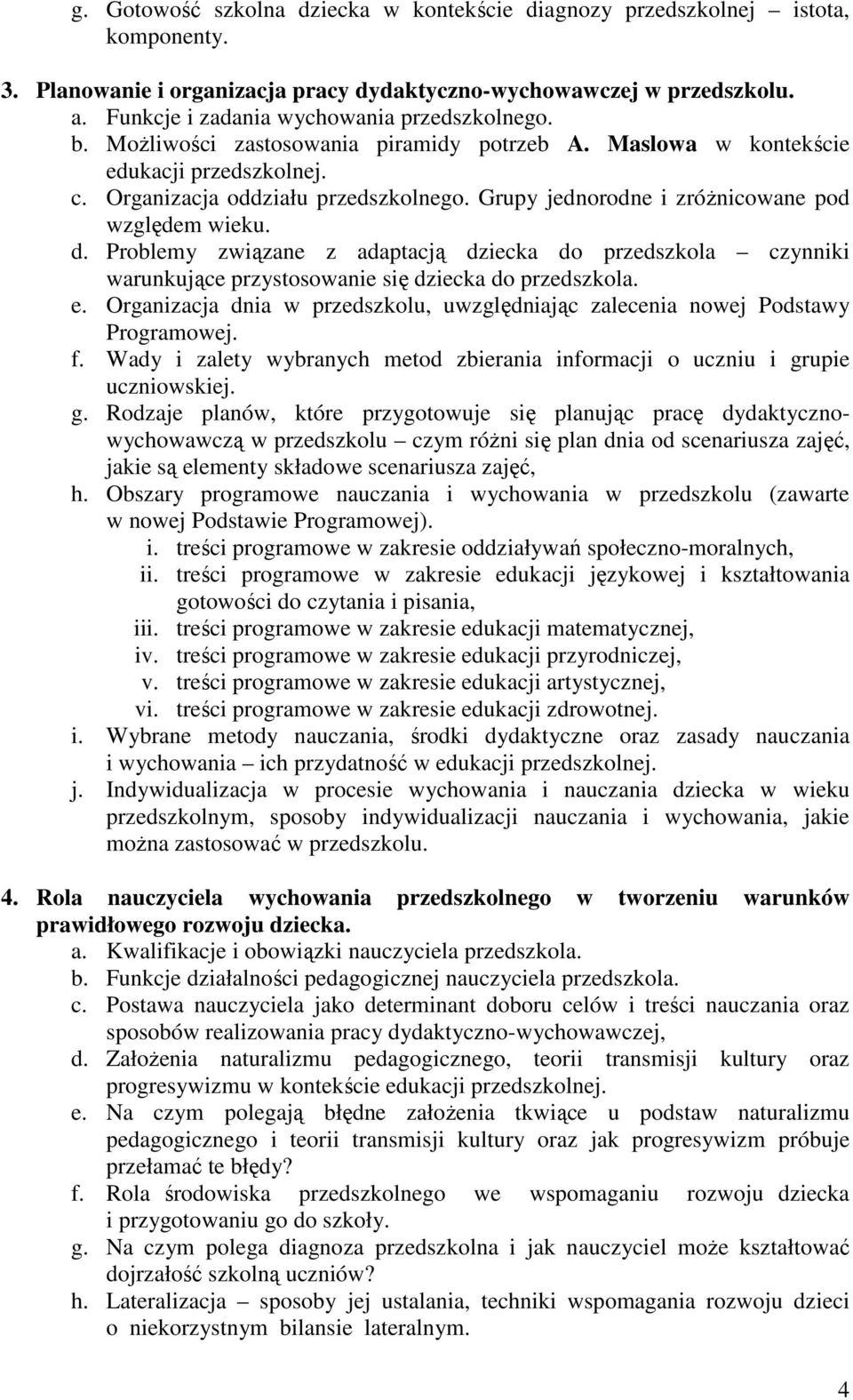 g. Gotowość szkolna dziecka w kontekście diagnozy przedszkolnej – istota, komponenty.

3. Planowanie i organizacja pracy dydaktyczno-wychowawczej w przedszkolu.
a. Funkcje i zadania wychowania przedszkolnego.
b. Możliwości zastosowania piramidy potrzeb A. Maslowa w kontekście edukacji przedszkolnej.
c. Organizacja oddziału przedszkolnego. Grupy jednorodne i zróżnicowane pod względem wieku.
d. Problemy związane z adaptacją dziecka do przedszkola – czynniki warunkujące przystosowanie się dziecka do przedszkola.
e. Organizacja dnia w przedszkolu, uwzględniając zalecenia nowej Podstawy Programowej.
f. Wady i zalety wybranych metod zbierania informacji o uczniu i grupie uczniowskiej.
g. Rodzaje planów, które przygotowuje się planując pracę dydaktyczno-wychowawczą w przedszkolu – czym różni się plan dnia od scenariusza zajęć, jakie są elementy składowe scenariusza zajęć,
h. Obszary programowe nauczania i wychowania w przedszkolu (zawarte w nowej Podstawie Programowej).
i. treści programowe w zakresie oddziaływań społeczno-moralnych,
ii. treści programowe w zakresie edukacji językowej i kształtowania gotowości do czytania i pisania,
iii. treści programowe w zakresie edukacji matematycznej,
iv. treści programowe w zakresie edukacji przyrodniczej,
v. treści programowe w zakresie edukacji artystycznej,
vi. treści programowe w zakresie edukacji zdrowotnej.
i. Wybrane metody nauczania, środki dydaktyczne oraz zasady nauczania i wychowania – ich przydatność w edukacji przedszkolnej.
j. Indywidualizacja w procesie wychowania i nauczania dziecka w wieku przedszkolnym, sposoby indywidualizacji nauczania i wychowania, jakie można zastosować w przedszkolu.

4. Rola nauczyciela wychowania przedszkolnego w tworzeniu warunków prawidłowego rozwoju dziecka.
a. Kwalifikacje i obowiązki nauczyciela przedszkola.
b. Funkcje działalności pedagogicznej nauczyciela przedszkola.
c. Postawa nauczyciela jako determinant doboru celów i treści nauczania oraz sposobów realizowania pracy dydaktyczno-wychowawczej,
d. Założenia naturalizmu pedagogicznego, teorii transmisji kultury oraz progresywizmu w kontekście edukacji przedszkolnej.
e. Na czym polegają błędne założenia tkwiące u podstaw naturalizmu pedagogicznego i teorii transmisji kultury oraz jak progresywizm próbuje przełamać te błędy?
f. Rola środowiska przedszkolnego we wspomaganiu rozwoju dziecka i przygotowaniu go do szkoły.
g. Na czym polega diagnoza przedszkolna i jak nauczyciel może kształtować dojrzałość szkolną uczniów?
h. Lateralizacja – sposoby jej ustalania, techniki wspomagania rozwoju dzieci o niekorzystnym bilansie lateralnym.

4